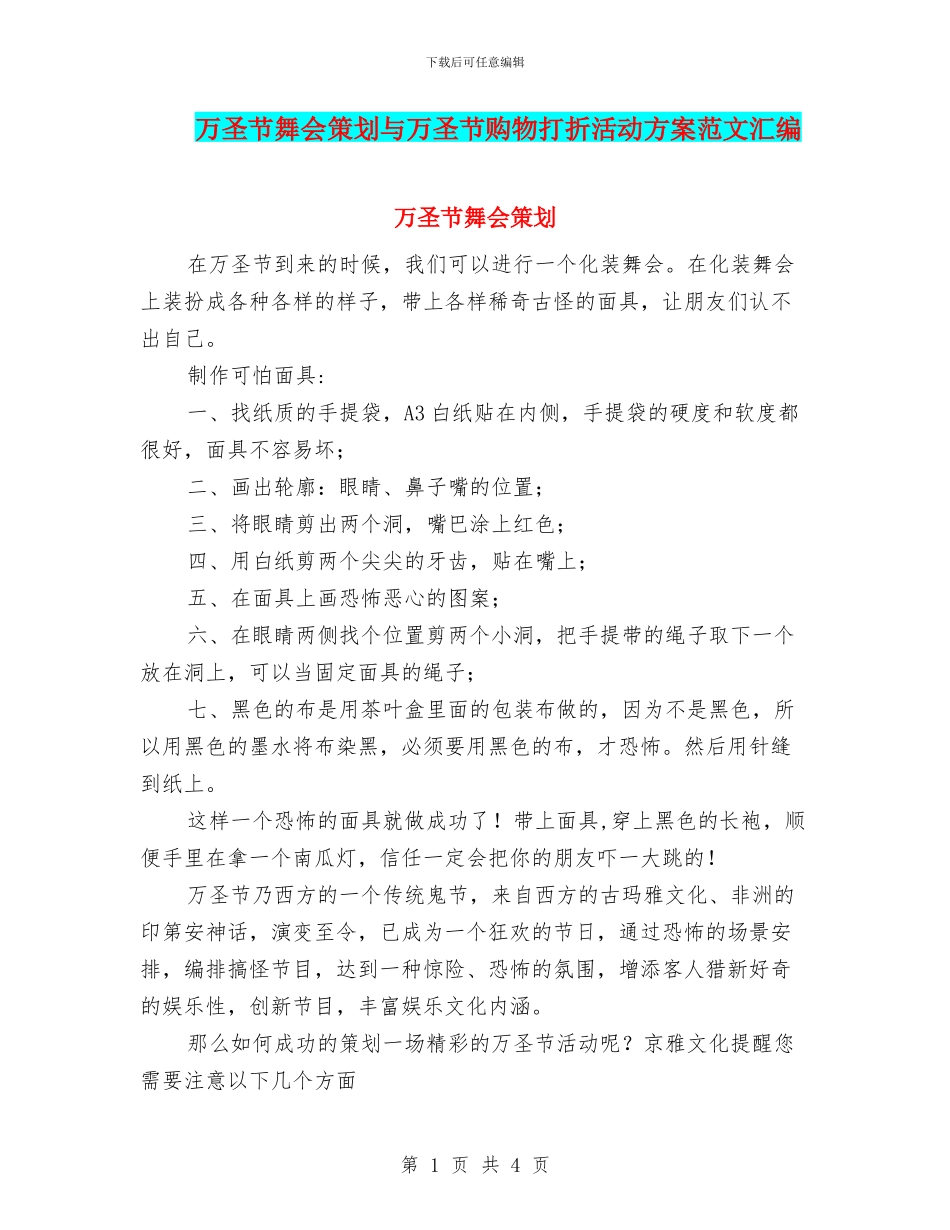 下载后可任意编辑

万圣节舞会策划与万圣节购物打折活动方案范文汇编

万圣节舞会策划

在万圣节到来的时候，我们可以进行一个化装舞会。在化装舞会上装扮成各种各样的样子，带上各样稀奇古怪的面具，让朋友们认不出自己。

制作可怕面具:

一、找纸质的手提袋，A3 白纸贴在内侧，手提袋的硬度和软度都很好，面具不容易坏；

二、画出轮廓：眼睛、鼻子嘴的位置；

三、将眼睛剪出两个洞，嘴巴涂上红色；

四、用白纸剪两个尖尖的牙齿，贴在嘴上；

五、在面具上画恐怖恶心的图案；

六、在眼睛两侧找个位置剪两个小洞，把手提带的绳子取下一个放在洞上，可以当固定面具的绳子；

七、黑色的布是用茶叶盒里面的包装布做的，因为不是黑色，所以用黑色的墨水将布染黑，必须要用黑色的布，才恐怖。然后用针缝到纸上。

这样一个恐怖的面具就做成功了！带上面具,穿上黑色的长袍，顺便手里在拿一个南瓜灯，信任一定会把你的朋友吓一大跳的！

万圣节乃西方的一个传统鬼节，来自西方的古玛雅文化、非洲的印第安神话，演变至今，已成为一个狂欢的节日，通过恐怖的场景安排，编排搞怪节目，达到一种惊险、恐怖的氛围，增添客人猎新好奇的娱乐性，创新节目，丰富娱乐文化内涵。

那么如何成功的策划一场精彩的万圣节活动呢？京雅文化提醒您需要注意以下几个方面

第 1 页 共 4 页